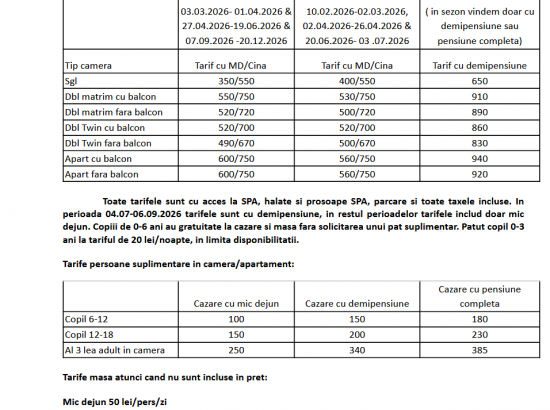 | | 03.03.2026- 01.04.2026 & 27.04.2026-19.06.2026 & 07.09.2026 -20.12.2026 | 10.02.2026-02.03.2026, 02.04.2026-26.04.2026 & 20.06.2026- 03 .07.2026 | ( in sezon vindem doar cu demipensiune sau pensiune completa) |
|---|---|---|---|
| Tip camera | Tarif cu MD/Cina | Tarif cu MD/Cina | Tarif cu demipensiune |
| Sgl | 350/550 | 400/550 | 650 |
| Dbl matrim cu balcon | 550/750 | 530/750 | 910 |
| Dbl matrim fara balcon | 520/720 | 500/720 | 890 |
| Dbl Twin cu balcon | 520/700 | 520/700 | 860 |
| Dbl Twin fara balcon | 490/670 | 500/670 | 830 |
| Apart cu balcon | 600/750 | 560/750 | 940 |
| Apart fara balcon | 600/750 | 560/750 | 920 |

Toate tarifele sunt cu acces la SPA, halate si prosoape SPA, parcare si toate taxele incluse. In perioada 04.07-06.09.2026 tarifele sunt cu demipensiune, in restul perioadelor tarifele includ doar mic dejun. Copiii de 0-6 ani au gratuitate la cazare si masa fara solicitarea unui pat suplimentar. Patut copil 0-3 ani la tariful de 20 lei/noapte, in limita disponibilitatii.

Tarife persoane suplimentare in camera/apartament:

| | Cazare cu mic dejun | Cazare cu demipensiune | Cazare cu pensiune completa |
|---|---|---|---|
| Copil 6-12 | 100 | 150 | 180 |
| Copil 12-18 | 150 | 200 | 230 |
| Al 3 lea adult in camera | 250 | 340 | 385 |

Tarife masa atunci cand nu sunt incluse in pret:

Mic dejun 50 lei/pers/zi